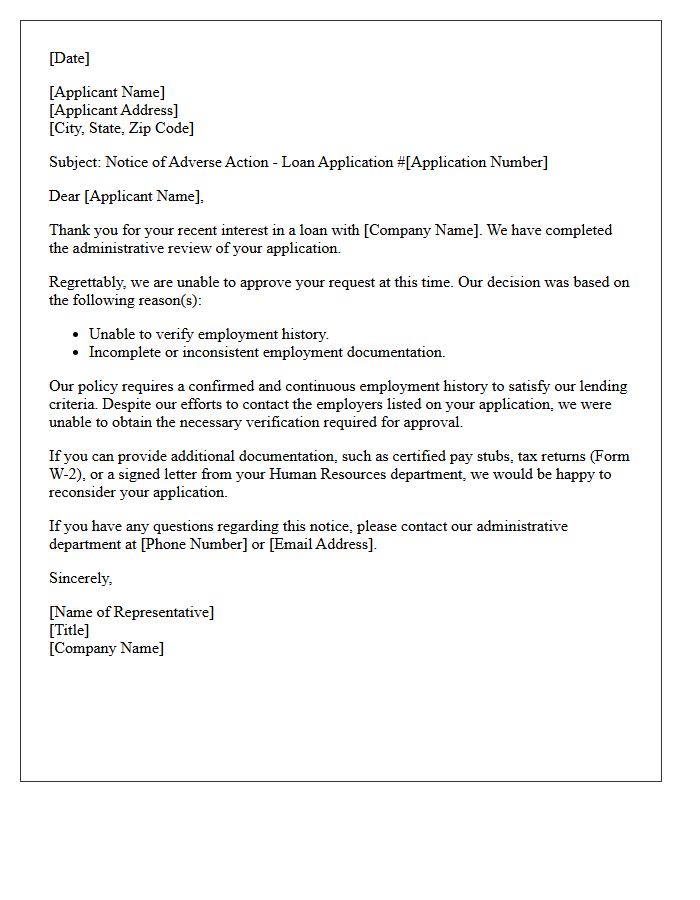 [Date]

[Applicant Name]
[Applicant Address]
[City, State, Zip Code]

Subject: Notice of Adverse Action - Loan Application #[Application Number]

Dear [Applicant Name],

Thank you for your recent interest in a loan with [Company Name]. We have completed the administrative review of your application.

Regrettably, we are unable to approve your request at this time. Our decision was based on the following reason(s):

• Unable to verify employment history.
• Incomplete or inconsistent employment documentation.

Our policy requires a confirmed and continuous employment history to satisfy our lending criteria. Despite our efforts to contact the employers listed on your application, we were unable to obtain the necessary verification required for approval.

If you can provide additional documentation, such as certified pay stubs, tax returns (Form W-2), or a signed letter from your Human Resources department, we would be happy to reconsider your application.

If you have any questions regarding this notice, please contact our administrative department at [Phone Number] or [Email Address].

Sincerely,

[Name of Representative]
[Title]
[Company Name]